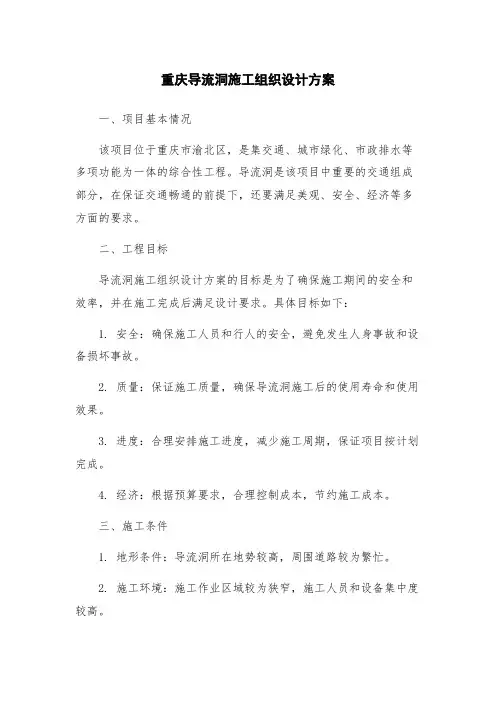 重庆导流洞施工组织设计方案

一、项目基本情况

该项目位于重庆市渝北区，是集交通、城市绿化、市政排水等多项功能为一体的综合性工程。导流洞是该项目中重要的交通组成部分，在保证交通畅通的前提下，还要满足美观、安全、经济等多方面的要求。

二、工程目标

导流洞施工组织设计方案的目标是为了确保施工期间的安全和效率，并在施工完成后满足设计要求。具体目标如下：

1. 安全：确保施工人员和行人的安全，避免发生人身事故和设备损坏事故。

2. 质量：保证施工质量，确保导流洞施工后的使用寿命和使用效果。

3. 进度：合理安排施工进度，减少施工周期，保证项目按计划完成。

4. 经济：根据预算要求，合理控制成本，节约施工成本。

三、施工条件

1. 地形条件：导流洞所在地势较高，周围道路较为繁忙。

2. 施工环境：施工作业区域较为狭窄，施工人员和设备集中度较高。